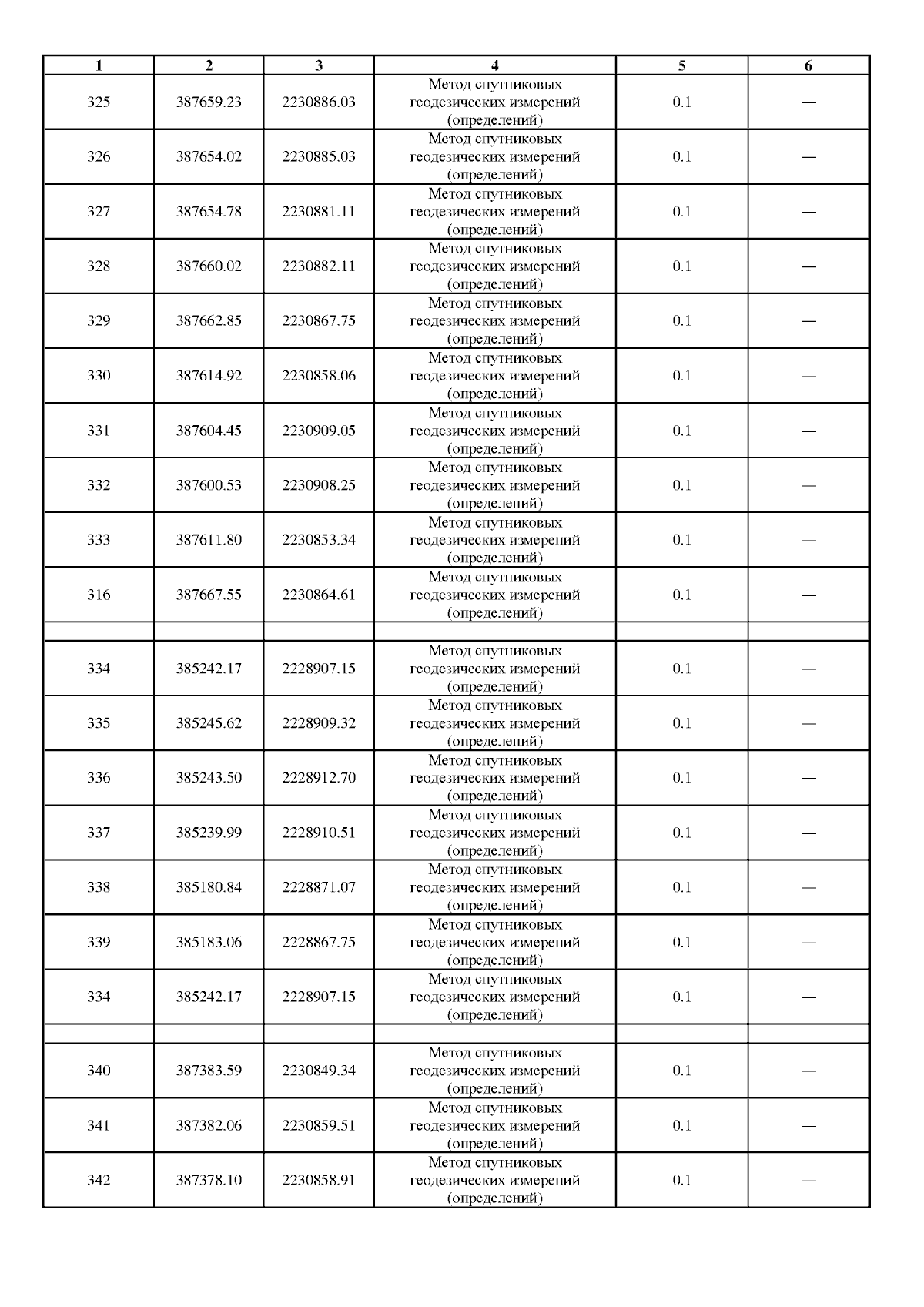 | 1 | 2 | 3 | 4 | 5 | 6 |
|---|---|---|---|---|---|
| 325 | 387659.23 | 2230886.03 | Метод спутниковых геодезических измерений (определений) | 0.1 | — |
| 326 | 387654.02 | 2230885.03 | Метод спутниковых геодезических измерений (определений) | 0.1 | — |
| 327 | 387654.78 | 2230881.11 | Метод спутниковых геодезических измерений (определений) | 0.1 | — |
| 328 | 387660.02 | 2230882.11 | Метод спутниковых геодезических измерений (определений) | 0.1 | — |
| 329 | 387662.85 | 2230867.75 | Метод спутниковых геодезических измерений (определений) | 0.1 | — |
| 330 | 387614.92 | 2230858.06 | Метод спутниковых геодезических измерений (определений) | 0.1 | — |
| 331 | 387604.45 | 2230909.05 | Метод спутниковых геодезических измерений (определений) | 0.1 | — |
| 332 | 387600.53 | 2230908.25 | Метод спутниковых геодезических измерений (определений) | 0.1 | — |
| 333 | 387611.80 | 2230853.34 | Метод спутниковых геодезических измерений (определений) | 0.1 | — |
| 316 | 387667.55 | 2230864.61 | Метод спутниковых геодезических измерений (определений) | 0.1 | — |
| | | | | | |
| 334 | 385242.17 | 2228907.15 | Метод спутниковых геодезических измерений (определений) | 0.1 | — |
| 335 | 385245.62 | 2228909.32 | Метод спутниковых геодезических измерений (определений) | 0.1 | — |
| 336 | 385243.50 | 2228912.70 | Метод спутниковых геодезических измерений (определений) | 0.1 | — |
| 337 | 385239.99 | 2228910.51 | Метод спутниковых геодезических измерений (определений) | 0.1 | — |
| 338 | 385180.84 | 2228871.07 | Метод спутниковых геодезических измерений (определений) | 0.1 | — |
| 339 | 385183.06 | 2228867.75 | Метод спутниковых геодезических измерений (определений) | 0.1 | — |
| 334 | 385242.17 | 2228907.15 | Метод спутниковых геодезических измерений (определений) | 0.1 | — |
| | | | | | |
| 340 | 387383.59 | 2230849.34 | Метод спутниковых геодезических измерений (определений) | 0.1 | — |
| 341 | 387382.06 | 2230859.51 | Метод спутниковых геодезических измерений (определений) | 0.1 | — |
| 342 | 387378.10 | 2230858.91 | Метод спутниковых геодезических измерений (определений) | 0.1 | — |